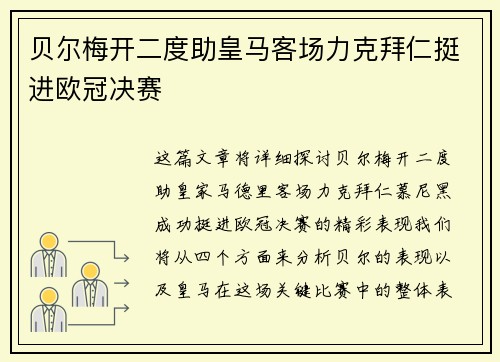 贝尔梅开二度助皇马客场力克拜仁挺进欧冠决赛

这篇文章将详细探讨贝尔梅开二度助皇家马德里客场力克拜仁慕尼黑成功挺进欧冠决赛的精彩表现我们将从四个方面来分析贝尔的表现以及皇马在这场关键比赛中的整体表